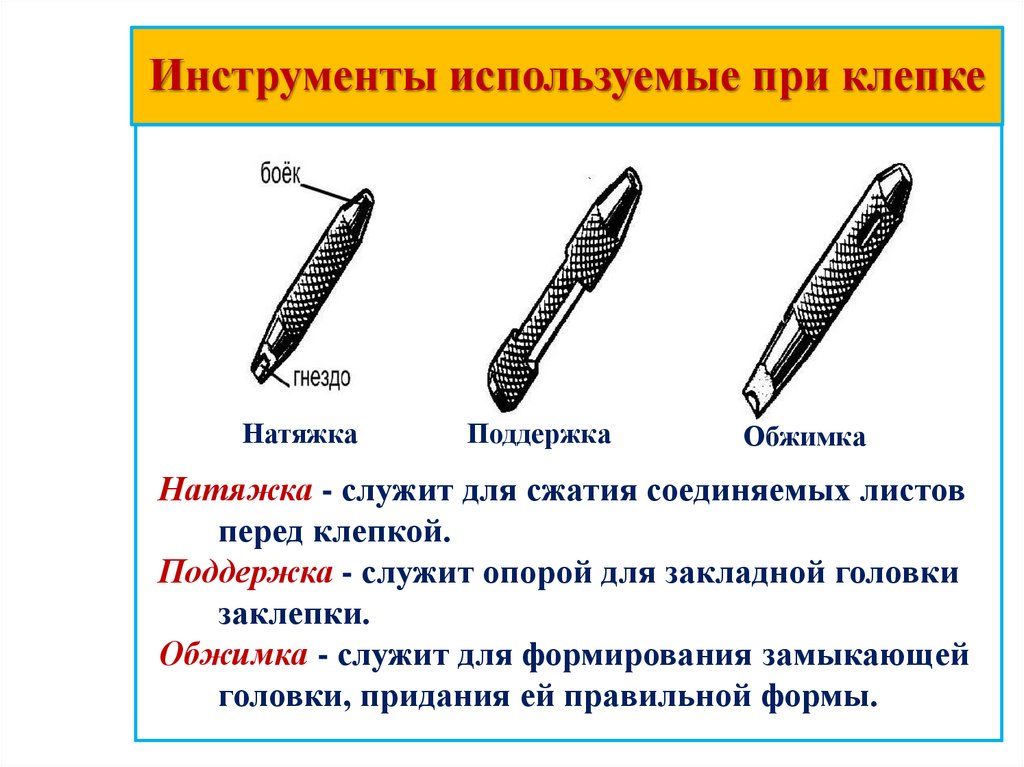 Инструменты используемые при клепке

боёк

гнездо

Натяжка

Поддержка

Обжимка

Натяжка - служит для сжатия соединяемых листов перед клепкой.

Поддержка - служит опорой для закладной головки заклепки.

Обжимка - служит для формирования замыкающей головки, придания ей правильной формы.